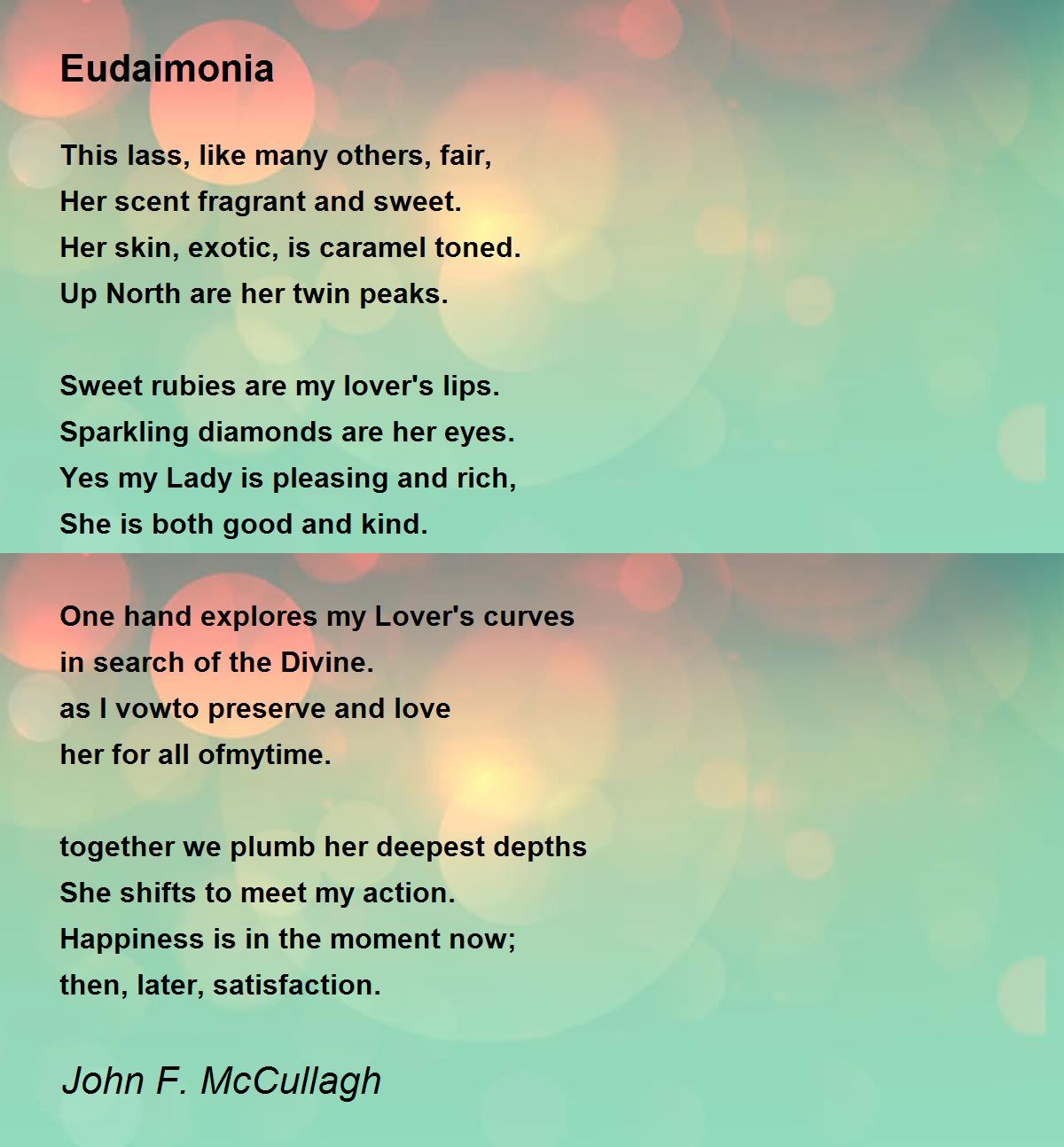 Eudaimonia

This lass, like many others, fair,
Her scent fragrant and sweet.
Her skin, exotic, is caramel toned.
Up North are her twin peaks.

Sweet rubies are my lover's lips.
Sparkling diamonds are her eyes.
Yes my Lady is pleasing and rich,
She is both good and kind.

One hand explores my Lover's curves
in search of the Divine.
as I vowto preserve and love
her for all ofmytime.

together we plumb her deepest depths
She shifts to meet my action.
Happiness is in the moment now;
then, later, satisfaction.

John F. McCullagh